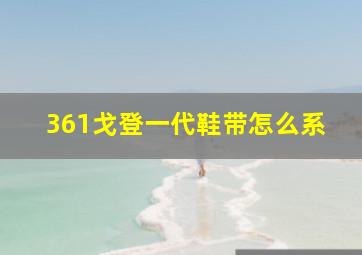 361戈登一代鞋带怎么系